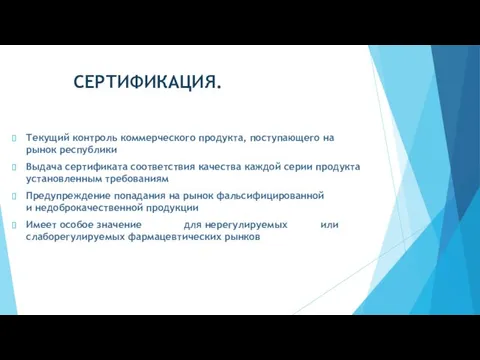 СЕРТИФИКАЦИЯ.

Текущий контроль коммерческого продукта, поступающего на рынок республики

Выдача сертификата соответствия качества каждой серии продукта установленным требованиям

Предупреждение попадания на рынок фальсифицированной и недоброкачественной продукции

Имеет особое значение для нерегулируемых или слаборегулируемых фармацевтических рынков